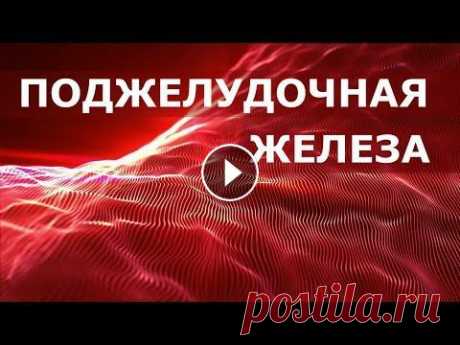 ПОДЖЕЛУДОЧНАЯ ЖЕЛЕЗА

postila.ru